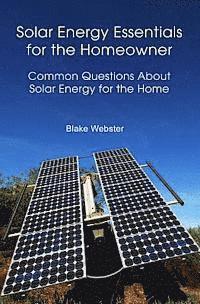 Solar Energy Essentials for the Homeowner

Common Questions About Solar Energy for the Home

Blake Webster